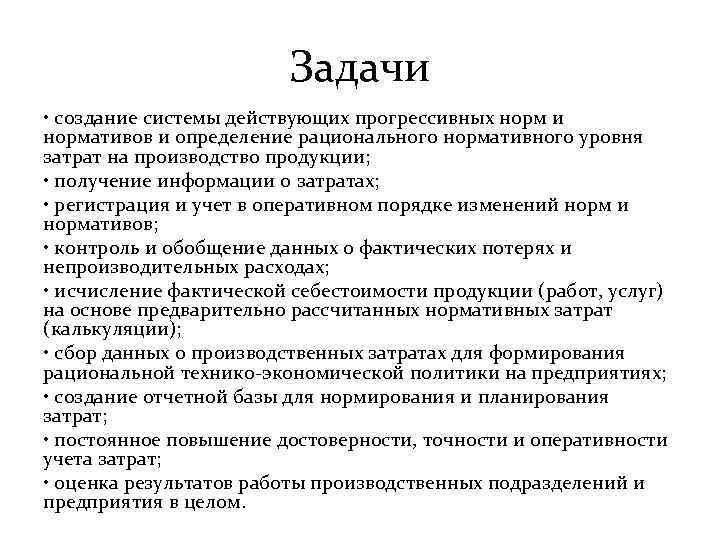 Задачи

• создание системы действующих прогрессивных норм и нормативов и определение рационального нормативного уровня затрат на производство продукции;

• получение информации о затратах;

• регистрация и учет в оперативном порядке изменений норм и нормативов;

• контроль и обобщение данных о фактических потерях и непроизводительных расходах;

• исчисление фактической себестоимости продукции (работ, услуг) на основе предварительно рассчитанных нормативных затрат (калькуляции);

• сбор данных о производственных затратах для формирования рациональной технико-экономической политики на предприятиях;

• создание отчетной базы для нормирования и планирования затрат;

• постоянное повышение достоверности, точности и оперативности учета затрат;

• оценка результатов работы производственных подразделений и предприятия в целом.